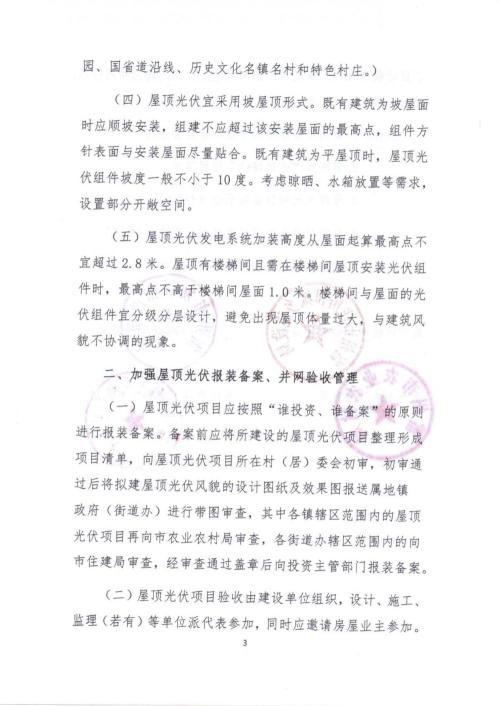 园、国省道沿线、历史文化名镇名村和特色村庄。）

（四）屋顶光伏宜采用坡屋顶形式。既有建筑为坡屋面时应顺坡安装，组建不应超过该安装屋面的最高点，组件方针表面与安装屋面尽量贴合。既有建筑为平屋顶时，屋顶光伏组件坡度一般不小于10度。考虑晾晒、水箱放置等需求，设置部分开敞空间。

（五）屋顶光伏发电系统加装高度从屋面起算最高点不宜超过2.8米。屋顶有楼梯间且需在楼梯间屋顶安装光伏组件时，最高点不高于楼梯间屋面1.0米。楼梯间与屋面的光伏组件宜分级分层设计，避免出现屋顶体量过大，与建筑风貌不协调的现象。

二、加强屋顶光伏报装备案、并网验收管理

（一）屋顶光伏项目应按照“谁投资、谁备案”的原则进行报装备案。备案前应将所建设的屋顶光伏项目整理形成项目清单，向屋顶光伏项目所在村（居）委会初审，初审通过后将拟建屋顶光伏风貌的设计图纸及效果图报送属地镇政府（街道办）进行带图审查，其中各镇辖区范围内的屋顶光伏项目再向市农业农村局审查，各街道办辖区范围内的向市住建局审查，经审查通过盖章后向投资主管部门报装备案。

（二）屋顶光伏项目验收由建设单位组织，设计、施工、监理（若有）等单位派代表参加，同时应邀请房屋业主参加。

3